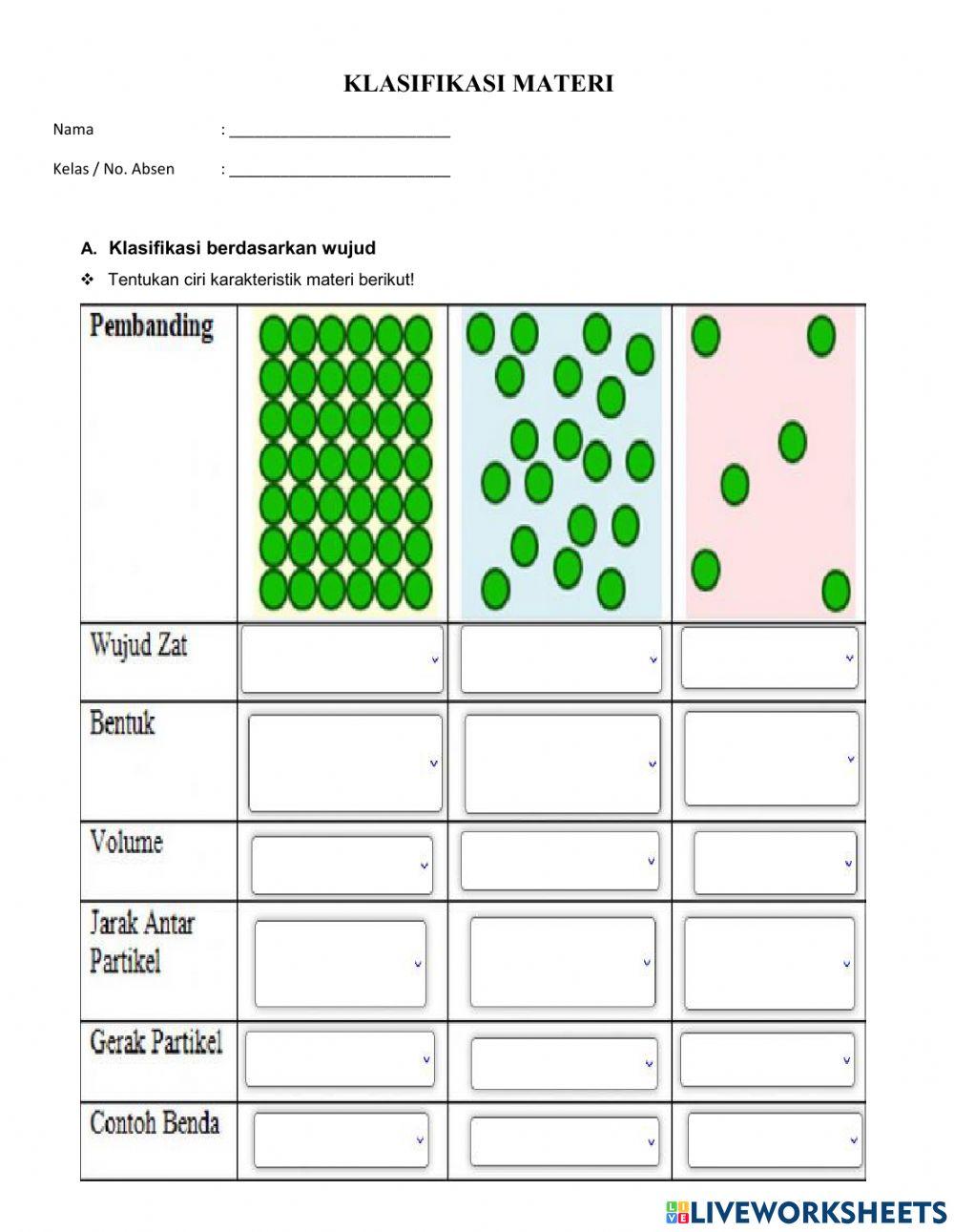 KLASIFIKASI MATERI

Nama : ___________________________

Kelas / No. Absen : ___________________________

A. Klasifikasi berdasarkan wujud

❖ Tentukan ciri karakteristik materi berikut!

| Pembanding | | | |
|---|---|---|---|
| Wujud Zat | | | |
| Bentuk | | | |
| Volume | | | |
| Jarak Antar Partikel | | | |
| Gerak Partikel | | | |
| Contoh Benda | | | |

LIVEWORKSHEETS